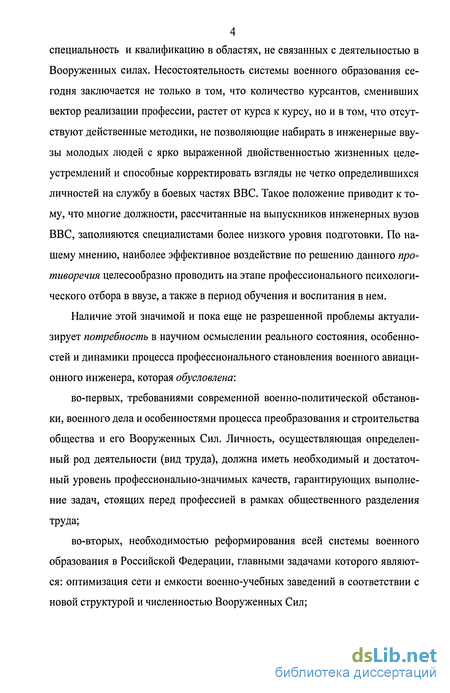 4

специальность и квалификацию в областях, не связанных с деятельностью в Вооруженных силах. Несостоятельность системы военного образования сегодня заключается не только в том, что количество курсантов, сменивших вектор реализации профессии, растет от курса к курсу, но и в том, что отсутствуют действенные методики, не позволяющие набирать в инженерные ввузы молодых людей с ярко выраженной двойственностью жизненных целеустремлений и способные корректировать взгляды не четко определившихся личностей на службу в боевых частях ВВС. Такое положение приводит к тому, что многие должности, рассчитанные на выпускников инженерных вузов ВВС, заполняются специалистами более низкого уровня подготовки. По нашему мнению, наиболее эффективное воздействие по решению данного противоречия целесообразно проводить на этапе профессионального психологического отбора в ввузе, а также в период обучения и воспитания в нем.

Наличие этой значимой и пока еще не разрешенной проблемы актуализирует потребность в научном осмыслении реального состояния, особенностей и динамики процесса профессионального становления военного авиационного инженера, которая обусловлена:

во-первых, требованиями современной военно-политической обстановки, военного дела и особенностями процесса преобразования и строительства общества и его Вооруженных Сил. Личность, осуществляющая определенный род деятельности (вид труда), должна иметь необходимый и достаточный уровень профессионально-значимых качеств, гарантирующих выполнение задач, стоящих перед профессией в рамках общественного разделения труда;

во-вторых, необходимостью реформирования всей системы военного образования в Российской Федерации, главными задачами которого являются: оптимизация сети и емкости военно-учебных заведений в соответствии с новой структурой и численностью Вооруженных Сил;

dsLib.net
библиотека диссертаций